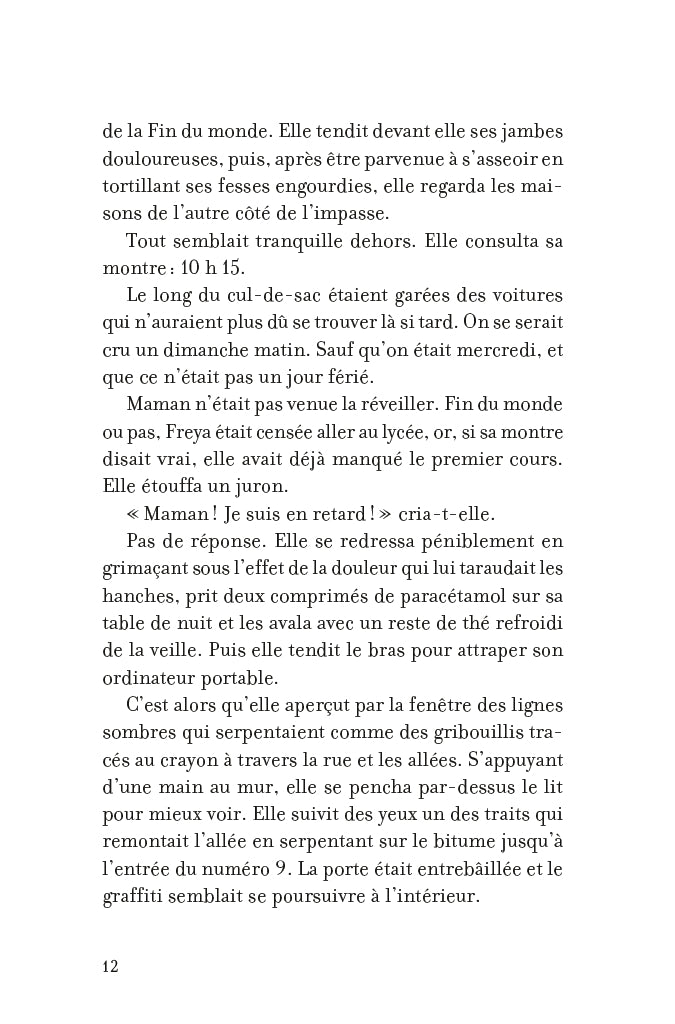 de la Fin du monde. Elle tendit devant elle ses jambes douloureuses, puis, après être parvenue à s'asseoir en tortillant ses fesses engourdies, elle regarda les maisons de l'autre côté de l'impasse.

Tout semblait tranquille dehors. Elle consulta sa montre : 10 h 15.

Le long du cul-de-sac étaient garées des voitures qui n'auraient plus dû se trouver là si tard. On se serait cru un dimanche matin. Sauf qu'on était mercredi, et que ce n'était pas un jour férié.

Maman n'était pas venue la réveiller. Fin du monde ou pas, Freya était censée aller au lycée, or, si sa montre disait vrai, elle avait déjà manqué le premier cours. Elle étouffa un juron.

« Maman ! Je suis en retard ! » cria-t-elle.

Pas de réponse. Elle se redressa péniblement en grimaçant sous l'effet de la douleur qui lui taraudait les hanches, prit deux comprimés de paracétamol sur sa table de nuit et les avala avec un reste de thé refroidi de la veille. Puis elle tendit le bras pour attraper son ordinateur portable.

C'est alors qu'elle aperçut par la fenêtre des lignes sombres qui serpentaient comme des gribouillis tracés au crayon à travers la rue et les allées. S'appuyant d'une main au mur, elle se pencha par-dessus le lit pour mieux voir. Elle suivit des yeux un des traits qui remontait l'allée en serpentant sur le bitume jusqu'à l'entrée du numéro 9. La porte était entrebâillée et le graffiti semblait se poursuivre à l'intérieur.

12